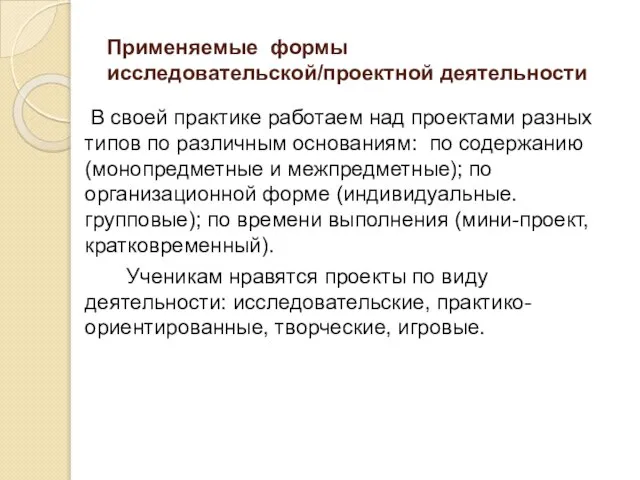 Применяемые формы исследовательской/проектной деятельности

В своей практике работаем над проектами разных типов по различным основаниям: по содержанию (монопредметные и межпредметные); по организационной форме (индивидуальные. групповые); по времени выполнения (мини-проект, кратковременный).

Ученикам нравятся проекты по виду деятельности: исследовательские, практико-ориентированные, творческие, игровые.